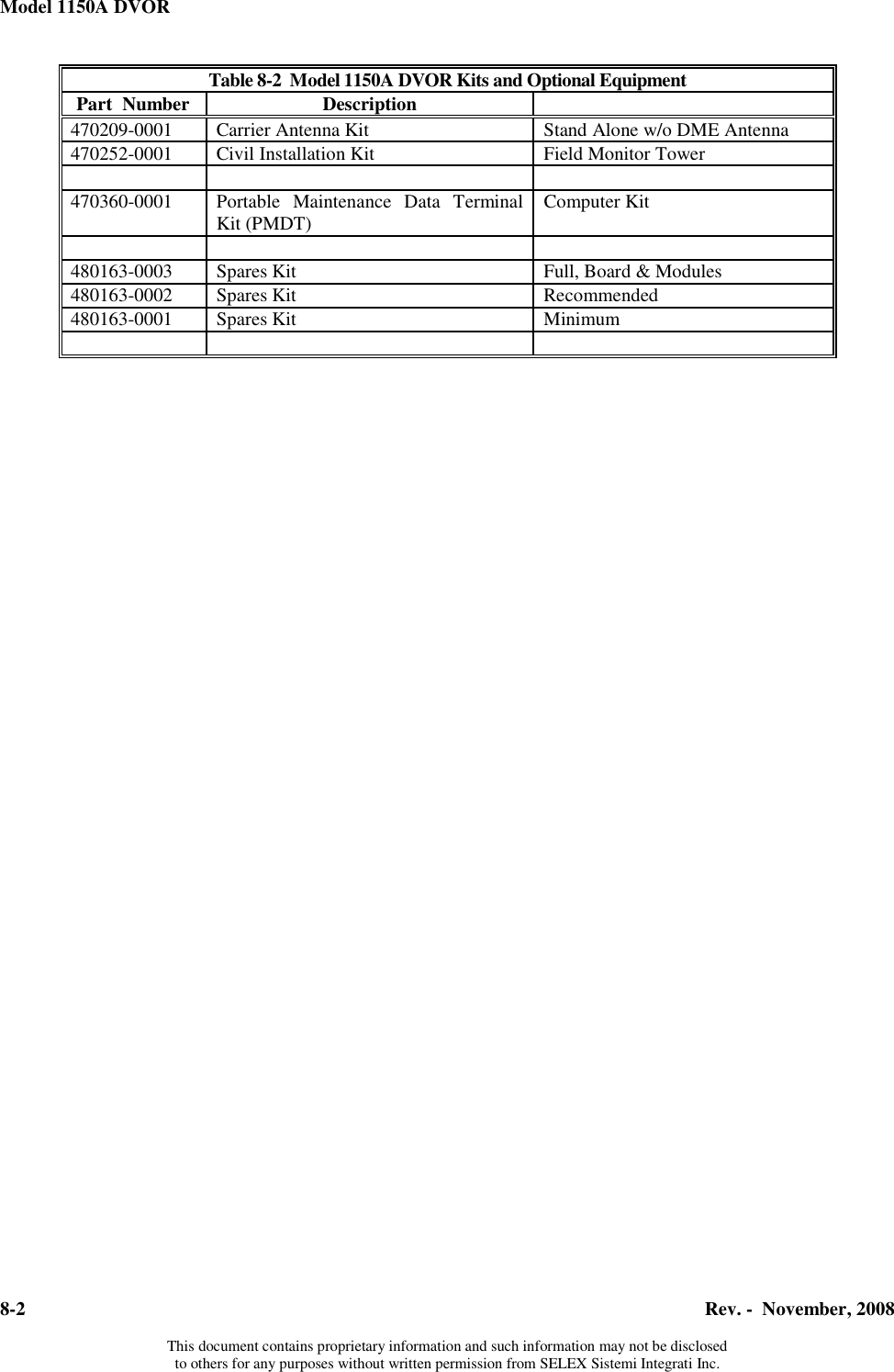 Model 1150A DVOR

Table 8-2 Model 1150A DVOR Kits and Optional Equipment

| Part Number | Description | |
|---|---|---|
| 470209-0001 | Carrier Antenna Kit | Stand Alone w/o DME Antenna |
| 470252-0001 | Civil Installation Kit | Field Monitor Tower |
| | | |
| 470360-0001 | Portable Maintenance Data Terminal Kit (PMDT) | Computer Kit |
| | | |
| 480163-0003 | Spares Kit | Full, Board & Modules |
| 480163-0002 | Spares Kit | Recommended |
| 480163-0001 | Spares Kit | Minimum |
| | | |

8-2

Rev. - November, 2008

This document contains proprietary information and such information may not be disclosed to others for any purposes without written permission from SELEX Sistemi Integrati Inc.